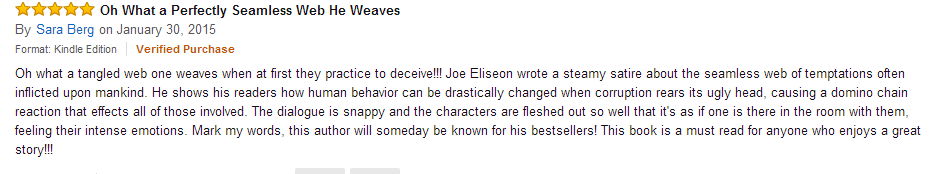 Oh What a Perfectly Seamless Web He Weaves

By Sara Berg on January 30, 2015

Format: Kindle Edition | Verified Purchase

Oh what a tangled web one weaves when at first they practice to deceive!!! Joe Eliseon wrote a steamy satire about the seamless web of temptations often inflicted upon mankind. He shows his readers how human behavior can be drastically changed when corruption rears its ugly head, causing a domino chain reaction that effects all of those involved. The dialogue is snappy and the characters are fleshed out so well that it's as if one is there in the room with them, feeling their intense emotions. Mark my words, this author will someday be known for his bestsellers! This book is a must read for anyone who enjoys a great story!!!